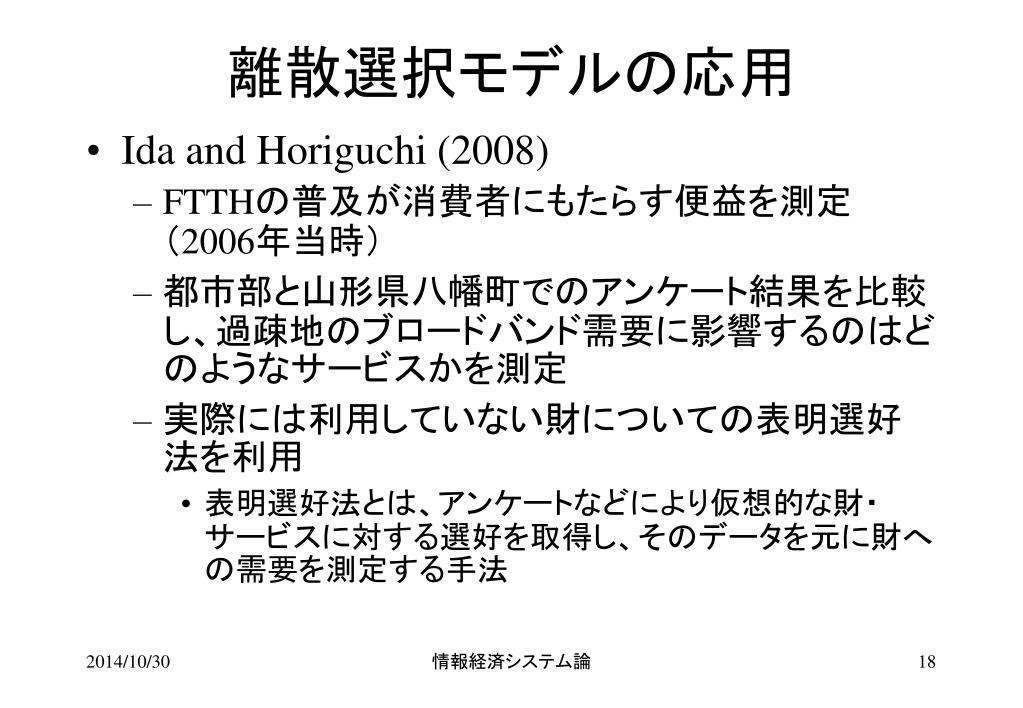 離散選択モデルの応用

• Ida and Horiguchi (2008)

– FTTHの普及が消費者にもたらす便益を測定（2006年当時）

– 都市部と山形県八幡町でのアンケート結果を比較し、過疎地のブロードバンド需要に影響するのはどのようなサービスかを測定

– 実際には利用していない財についての表明選好法を利用

• 表明選好法とは、アンケートなどにより仮想的な財・サービスに対する選好を取得し、そのデータを元に財への需要を測定する手法

2014/10/30 情報経済システム論 18